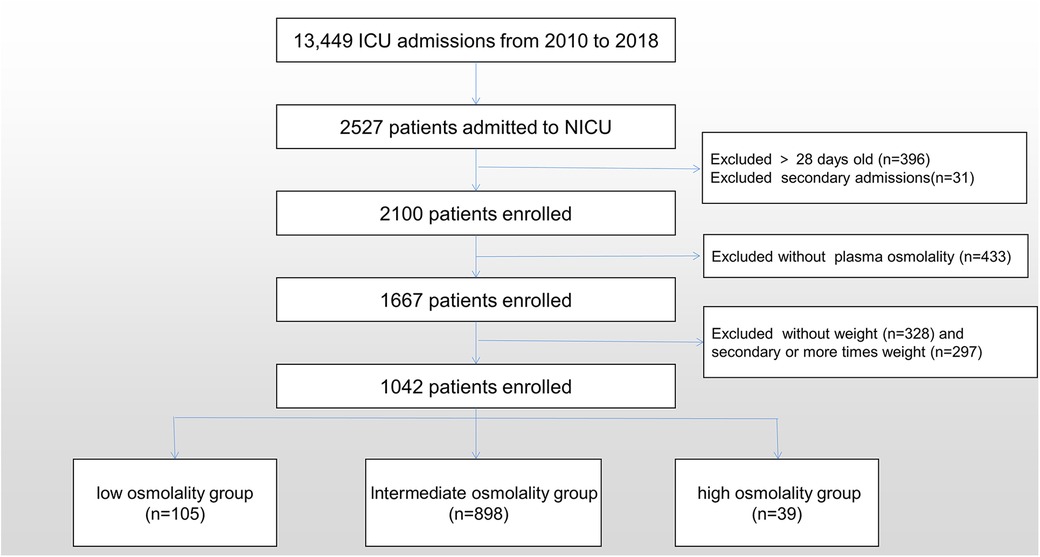 13,449 ICU admissions from 2010 to 2018

2527 patients admitted to NICU

Excluded > 28 days old (n=396)
Excluded secondary admissions(n=31)

2100 patients enrolled

Excluded without plasma osmolality (n=433)

1667 patients enrolled

Excluded without weight (n=328) and secondary or more times weight (n=297)

1042 patients enrolled

low osmolality group (n=105)

Intermediate osmolality group (n=898)

high osmolality group (n=39)